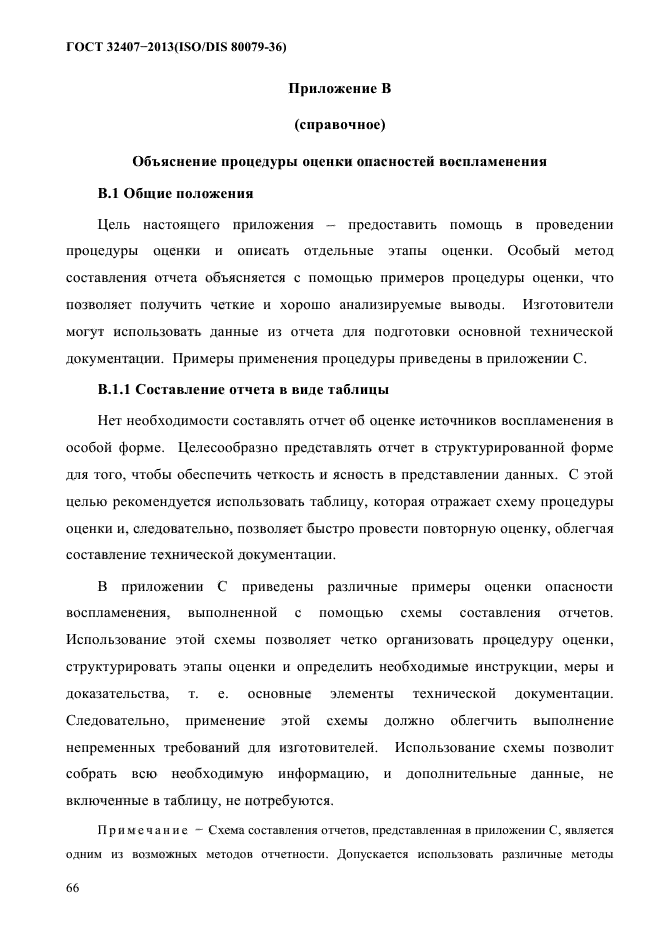 ГОСТ 32407−2013(ISO/DIS 80079-36)

Приложение В

(справочное)

Объяснение процедуры оценки опасностей воспламенения

В.1 Общие положения

Цель настоящего приложения – предоставить помощь в проведении процедуры оценки и описать отдельные этапы оценки. Особый метод составления отчета объясняется с помощью примеров процедуры оценки, что позволяет получить четкие и хорошо анализируемые выводы. Изготовители могут использовать данные из отчета для подготовки основной технической документации. Примеры применения процедуры приведены в приложении С.

В.1.1 Составление отчета в виде таблицы

Нет необходимости составлять отчет об оценке источников воспламенения в особой форме. Целесообразно представлять отчет в структурированной форме для того, чтобы обеспечить четкость и ясность в представлении данных. С этой целью рекомендуется использовать таблицу, которая отражает схему процедуры оценки и, следовательно, позволяет быстро провести повторную оценку, облегчая составление технической документации.

В приложении С приведены различные примеры оценки опасности воспламенения, выполненной с помощью схемы составления отчетов. Использование этой схемы позволяет четко организовать процедуру оценки, структурировать этапы оценки и определить необходимые инструкции, меры и доказательства, т. е. основные элементы технической документации. Следовательно, применение этой схемы должно облегчить выполнение непременных требований для изготовителей. Использование схемы позволит собрать всю необходимую информацию, и дополнительные данные, не включенные в таблицу, не потребуются.

Примечание − Схема составления отчетов, представленная в приложении С, является одним из возможных методов отчетности. Допускается использовать различные методы

66